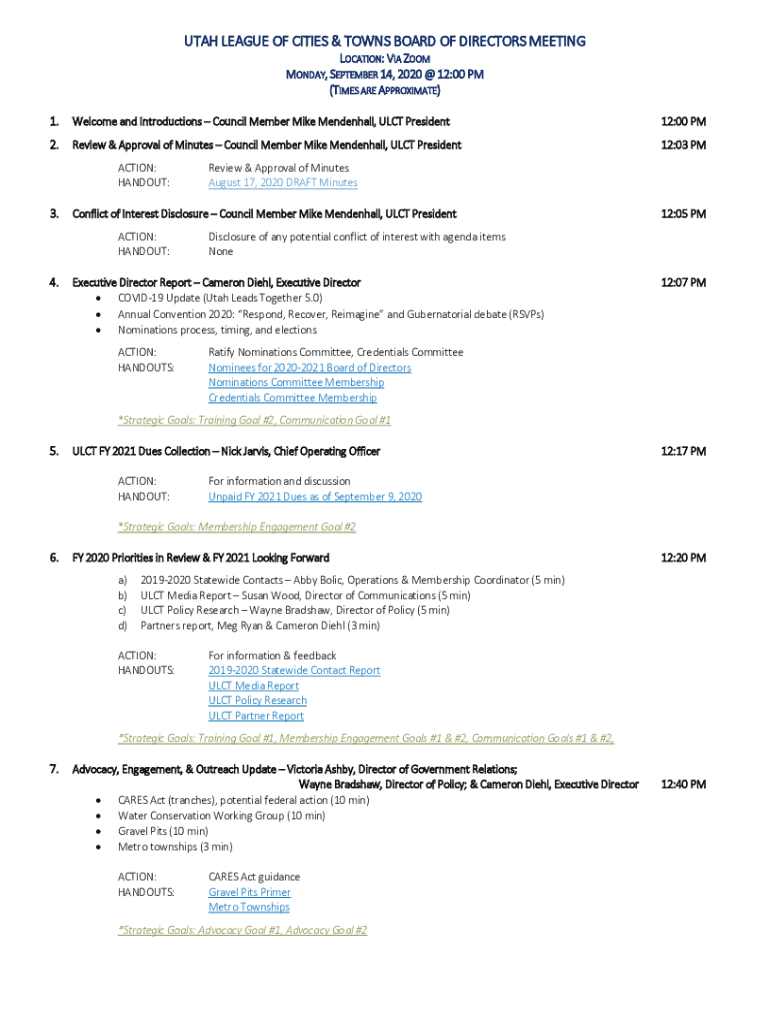 UTAH LEAGUE OF CITIES & TOWNS BOARD OF DIRECTORS MEETING
LOCATION: VIA ZOOM
MONDAY, SEPTEMBER 14, 2020 @ 12:00 PM
(TIMES ARE APPROXIMATE)

1. Welcome and Introductions – Council Member Mike Mendenhall, ULCT President 12:00 PM

2. Review & Approval of Minutes – Council Member Mike Mendenhall, ULCT President 12:03 PM

ACTION: Review & Approval of Minutes
HANDOUT: August 17, 2020 DRAFT Minutes

3. Conflict of Interest Disclosure – Council Member Mike Mendenhall, ULCT President 12:05 PM

ACTION: Disclosure of any potential conflict of interest with agenda items
HANDOUT: None

4. Executive Director Report – Cameron Diehl, Executive Director 12:07 PM

• COVID-19 Update (Utah Leads Together 5.0)
• Annual Convention 2020: "Respond, Recover, Reimagine" and Gubernatorial debate (RSVPs)
• Nominations process, timing, and elections

ACTION: Ratify Nominations Committee, Credentials Committee
HANDOUTS: Nominees for 2020-2021 Board of Directors
Nominations Committee Membership
Credentials Committee Membership

*Strategic Goals: Training Goal #2, Communication Goal #1

5. ULCT FY 2021 Dues Collection – Nick Jarvis, Chief Operating Officer 12:17 PM

ACTION: For information and discussion
HANDOUT: Unpaid FY 2021 Dues as of September 9, 2020

*Strategic Goals: Membership Engagement Goal #2

6. FY 2020 Priorities in Review & FY 2021 Looking Forward 12:20 PM

a) 2019-2020 Statewide Contacts – Abby Bolic, Operations & Membership Coordinator (5 min)
b) ULCT Media Report – Susan Wood, Director of Communications (5 min)
c) ULCT Policy Research – Wayne Bradshaw, Director of Policy (5 min)
d) Partners report, Meg Ryan & Cameron Diehl (3 min)

ACTION: For information & feedback
HANDOUTS: 2019-2020 Statewide Contact Report
ULCT Media Report
ULCT Policy Research
ULCT Partner Report

*Strategic Goals: Training Goal #1, Membership Engagement Goals #1 & #2, Communication Goals #1 & #2,

7. Advocacy, Engagement, & Outreach Update – Victoria Ashby, Director of Government Relations; Wayne Bradshaw, Director of Policy; & Cameron Diehl, Executive Director 12:40 PM

• CARES Act (tranches), potential federal action (10 min)
• Water Conservation Working Group (10 min)
• Gravel Pits (10 min)
• Metro townships (3 min)

ACTION: CARES Act guidance
HANDOUTS: Gravel Pits Primer
Metro Townships

*Strategic Goals: Advocacy Goal #1, Advocacy Goal #2